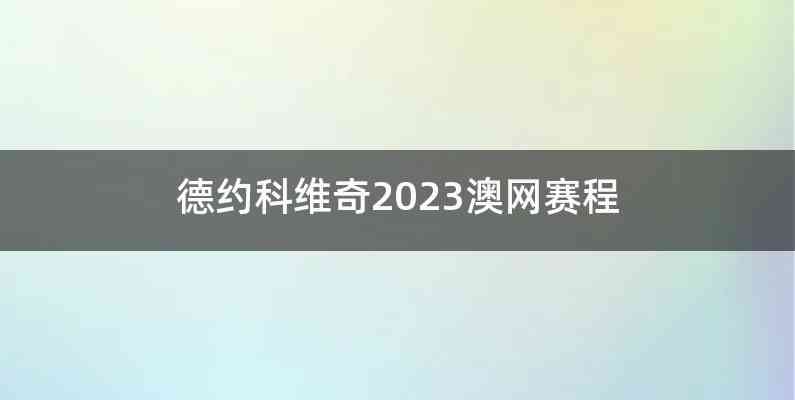 德约科维奇2023澳网赛程